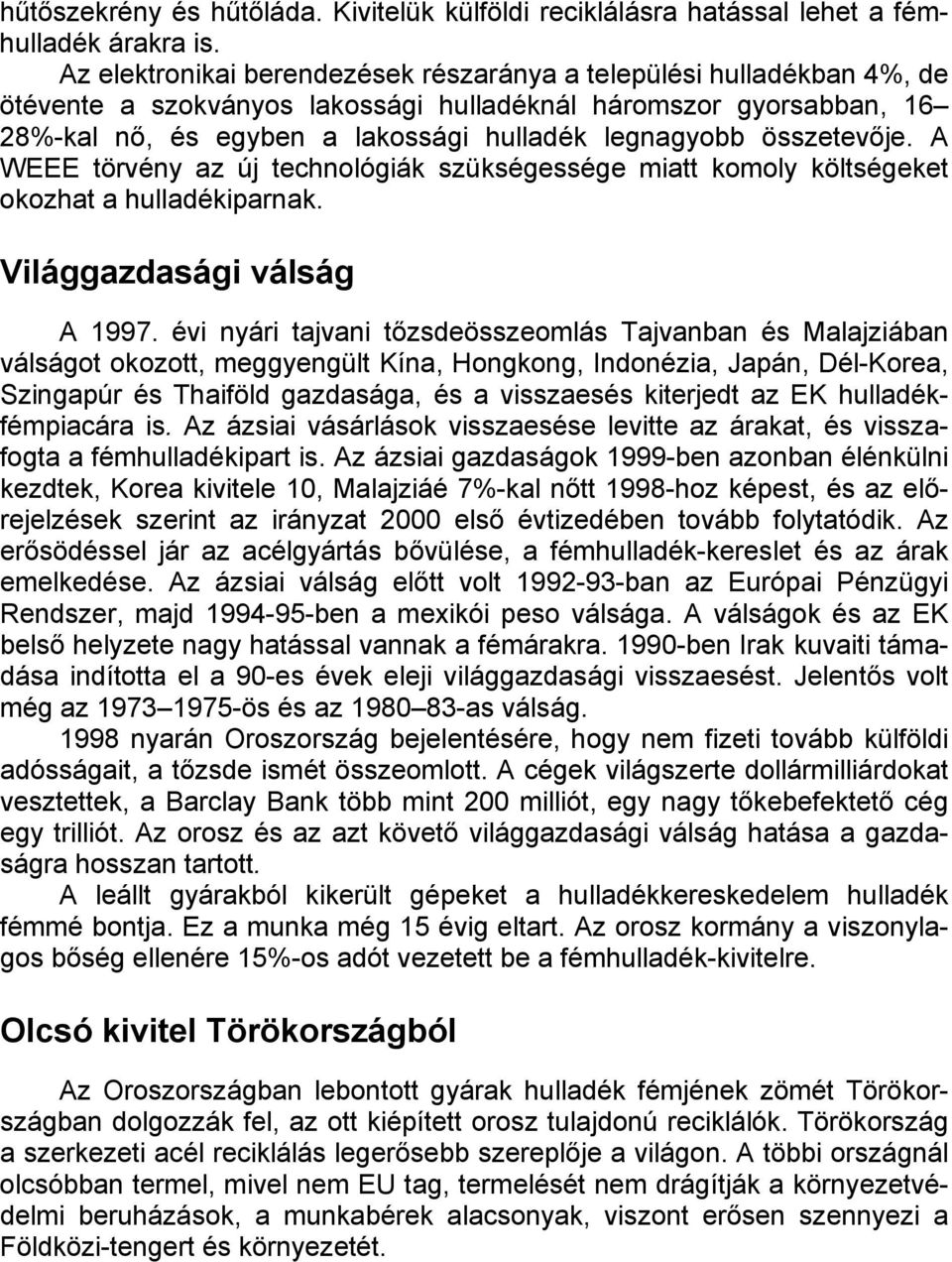 hűtőszekrény és hűtőláda. Kivitelük külföldi reciklálásra hatással lehet a fémhulladék árakra is.

Az elektronikai berendezések részaránya a települési hulladékban 4%, de ötévente a szokványos lakossági hulladéknál háromszor gyorsabban, 16–28%-kal nő, és egyben a lakossági hulladék legnagyobb összetevője. A WEEE törvény az új technológiák szükségessége miatt komoly költségeket okozhat a hulladékiparnak.

Világgazdasági válság

A 1997. évi nyári tajvani tőzsdeösszeomlás Tajvanban és Malajziában válságot okozott, meggyengült Kína, Hongkong, Indonézia, Japán, Dél-Korea, Szingapúr és Thaiföld gazdasága, és a visszaesés kiterjedt az EK hulladékfémpiacára is. Az ázsiai vásárlások visszaesése levitte az árakat, és visszafogta a fémhulladékipart is. Az ázsiai gazdaságok 1999-ben azonban élénkülni kezdtek, Korea kivitele 10, Malajziáé 7%-kal nőtt 1998-hoz képest, és az előrejelzések szerint az irányzat 2000 első évtizedében tovább folytatódik. Az erősödéssel jár az acélgyártás bővülése, a fémhulladék-kereslet és az árak emelkedése. Az ázsiai válság előtt volt 1992-93-ban az Európai Pénzügyi Rendszer, majd 1994-95-ben a mexikói peso válsága. A válságok és az EK belső helyzete nagy hatással vannak a fémárakra. 1990-ben Irak kuvaiti támadása indította el a 90-es évek eleji világgazdasági visszaesést. Jelentős volt még az 1973–1975-ös és az 1980–83-as válság.

1998 nyarán Oroszország bejelentésére, hogy nem fizeti tovább külföldi adósságait, a tőzsde ismét összeomlott. A cégek világszerte dollármilliárdokat vesztettek, a Barclay Bank több mint 200 milliót, egy nagy tőkebefektető cég egy trilliót. Az orosz és az azt követő világgazdasági válság hatása a gazdaságra hosszan tartott.

A leállt gyárakból kikerült gépeket a hulladékkereskedelem hulladék fémmé bontja. Ez a munka még 15 évig eltart. Az orosz kormány a viszonylagos bőség ellenére 15%-os adót vezetett be a fémhulladék-kivitelre.

Olcsó kivitel Törökországból

Az Oroszországban lebontott gyárak hulladék fémjének zömét Törökországban dolgozzák fel, az ott kiépített orosz tulajdonú reciklálók. Törökország a szerkezeti acél reciklálás legerősebb szereplője a világon. A többi országnál olcsóbban termel, mivel nem EU tag, termelését nem drágítják a környezetvédelmi beruházások, a munkabérek alacsonyak, viszont erősen szennyezi a Földközi-tengert és környezetét.